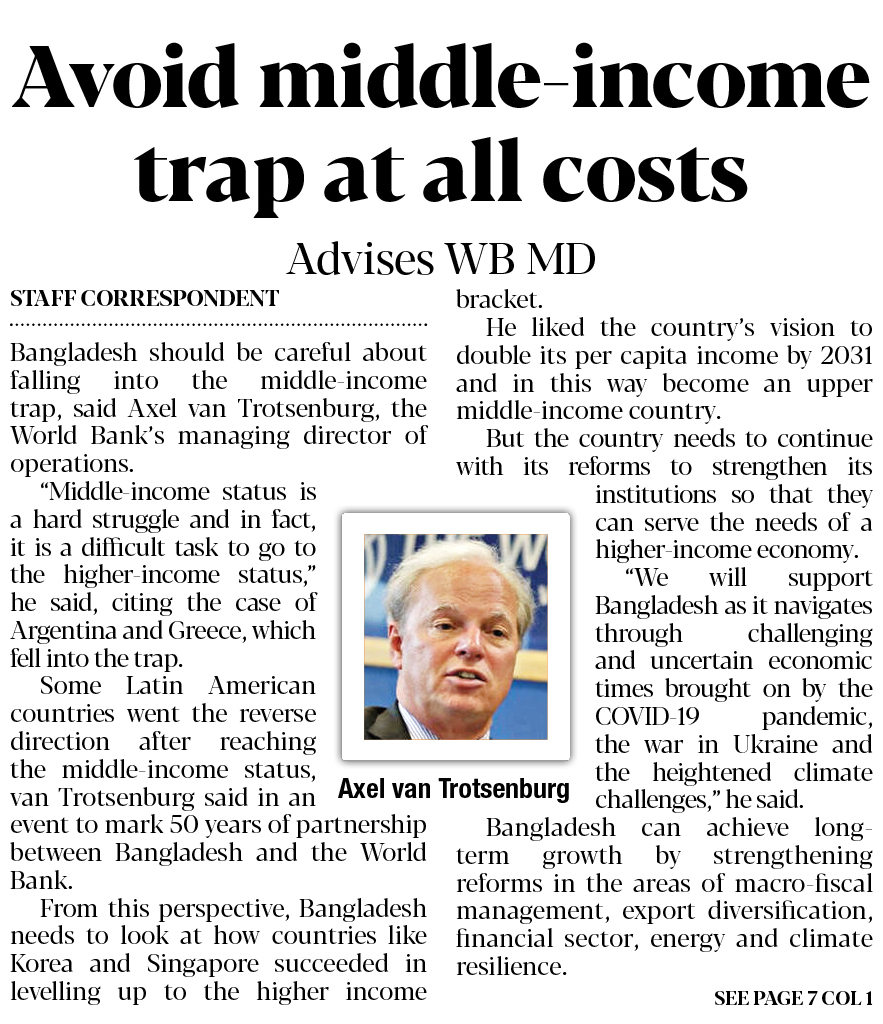 Avoid middle-income trap at all costs

Advises WB MD

STAFF CORRESPONDENT

Bangladesh should be careful about falling into the middle-income trap, said Axel van Trotsenburg, the World Bank's managing director of operations.

"Middle-income status is a hard struggle and in fact, it is a difficult task to go to the higher-income status," he said, citing the case of Argentina and Greece, which fell into the trap.

Some Latin American countries went the reverse direction after reaching the middle-income status, van Trotsenburg said in an event to mark 50 years of partnership between Bangladesh and the World Bank.

From this perspective, Bangladesh needs to look at how countries like Korea and Singapore succeeded in levelling up to the higher income bracket.

He liked the country's vision to double its per capita income by 2031 and in this way become an upper middle-income country.

But the country needs to continue with its reforms to strengthen its institutions so that they can serve the needs of a higher-income economy.

"We will support Bangladesh as it navigates through challenging and uncertain economic times brought on by the COVID-19 pandemic, the war in Ukraine and the heightened climate challenges," he said.

Bangladesh can achieve long-term growth by strengthening reforms in the areas of macro-fiscal management, export diversification, financial sector, energy and climate resilience.

Axel van Trotsenburg

SEE PAGE 7 COL 1